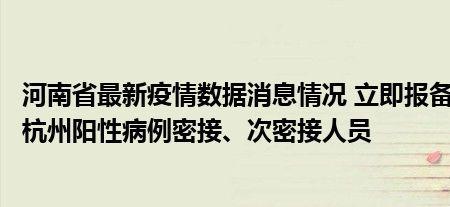 河南省最新疫情数据消息情况 立即报备
杭州阳性病例密接、次密接人员